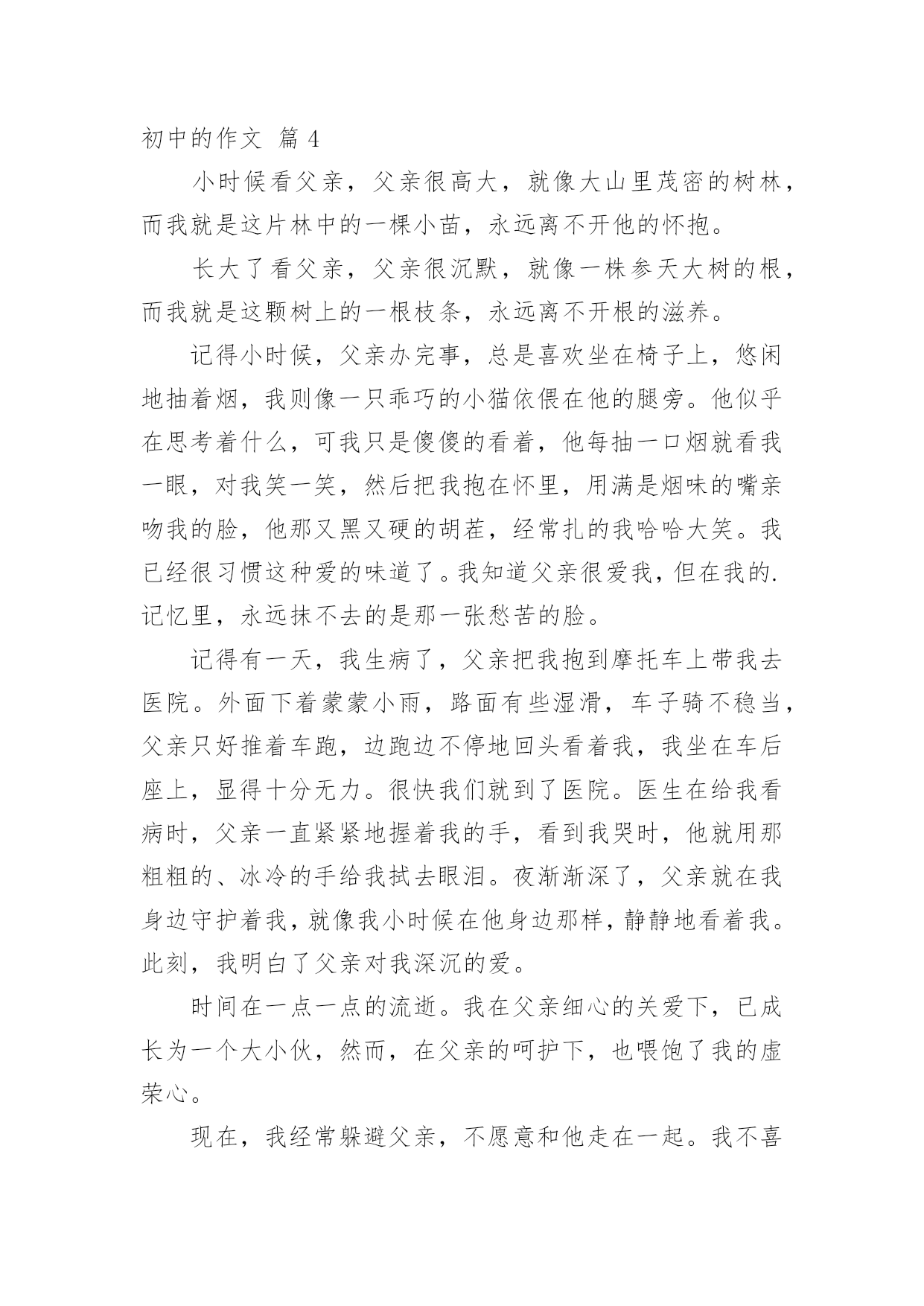 初中的作文 篇 4

小时候看父亲，父亲很高大，就像大山里茂密的树林，而我就是这片林中的一棵小苗，永远离不开他的怀抱。

长大了看父亲，父亲很沉默，就像一株参天大树的根，而我就是这颗树上的一根枝条，永远离不开根的滋养。

记得小时候，父亲办完事，总是喜欢坐在椅子上，悠闲地抽着烟，我则像一只乖巧的小猫依偎在他的腿旁。他似乎在思考着什么，可我只是傻傻的看着，他每抽一口烟就看我一眼，对我笑一笑，然后把我抱在怀里，用满是烟味的嘴亲吻我的脸，他那又黑又硬的胡茬，经常扎的我哈哈大笑。我已经很习惯这种爱的味道了。我知道父亲很爱我，但在我的.记忆里，永远抹不去的是那一张愁苦的脸。

记得有一天，我生病了，父亲把我抱到摩托车上带我去医院。外面下着蒙蒙小雨，路面有些湿滑，车子骑不稳当，父亲只好推着车跑，边跑边不停地回头看着我，我坐在车后座上，显得十分无力。很快我们就到了医院。医生在给我看病时，父亲一直紧紧地握着我的手，看到我哭时，他就用那粗粗的、冰冷的手给我拭去眼泪。夜渐渐深了，父亲就在我身边守护着我，就像我小时候在他身边那样，静静地看着我。此刻，我明白了父亲对我深沉的爱。

时间在一点一点的流逝。我在父亲细心的关爱下，已成长为一个大小伙，然而，在父亲的呵护下，也喂饱了我的虚荣心。

现在，我经常躲避父亲，不愿意和他走在一起。我不喜